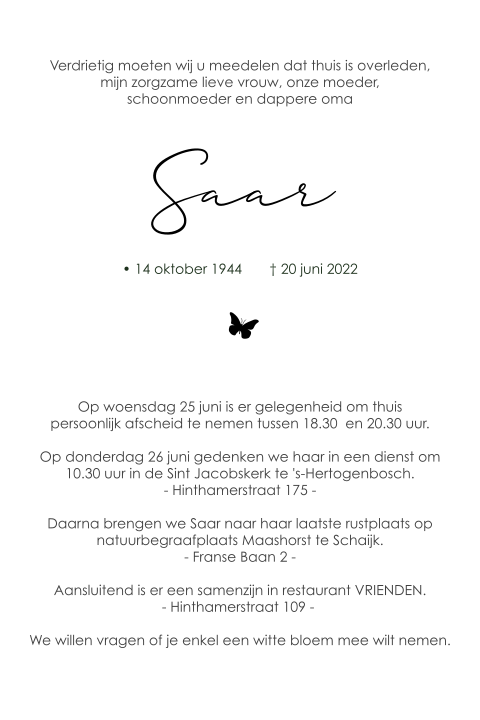 Verdrietig moeten wij u meedelen dat thuis is overleden, mijn zorgzame lieve vrouw, onze moeder, schoonmoeder en dappere oma

Saar

• 14 oktober 1944 † 20 juni 2022

Op woensdag 25 juni is er gelegenheid om thuis persoonlijk afscheid te nemen tussen 18.30 en 20.30 uur.

Op donderdag 26 juni gedenken we haar in een dienst om 10.30 uur in de Sint Jacobskerk te 's-Hertogenbosch.
- Hinthamerstraat 175 -

Daarna brengen we Saar naar haar laatste rustplaats op natuurbegraafplaats Maashorst te Schaijk.
- Franse Baan 2 -

Aansluitend is er een samenzijn in restaurant VRIENDEN.
- Hinthamerstraat 109 -

We willen vragen of je enkel een witte bloem mee wilt nemen.